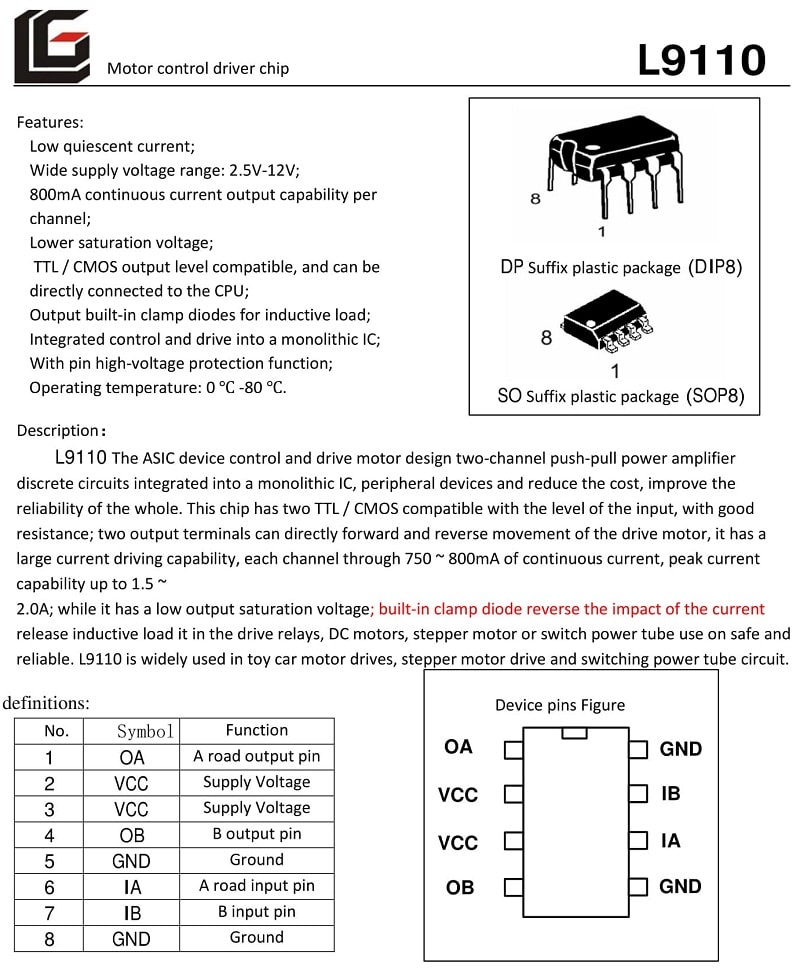 Motor control driver chip

L9110

Features:
Low quiescent current;
Wide supply voltage range: 2.5V-12V;
800mA continuous current output capability per channel;
Lower saturation voltage;
TTL / CMOS output level compatible, and can be directly connected to the CPU;
Output built-in clamp diodes for inductive load;
Integrated control and drive into a monolithic IC;
With pin high-voltage protection function;
Operating temperature: 0 ℃ -80 ℃.

8
1
DP Suffix plastic package (DIP8)

8
1
SO Suffix plastic package (SOP8)

Description：
L9110 The ASIC device control and drive motor design two-channel push-pull power amplifier discrete circuits integrated into a monolithic IC, peripheral devices and reduce the cost, improve the reliability of the whole. This chip has two TTL / CMOS compatible with the level of the input, with good resistance; two output terminals can directly forward and reverse movement of the drive motor, it has a large current driving capability, each channel through 750 ~ 800mA of continuous current, peak current capability up to 1.5 ~
2.0A; while it has a low output saturation voltage; built-in clamp diode reverse the impact of the current release inductive load it in the drive relays, DC motors, stepper motor or switch power tube use on safe and reliable. L9110 is widely used in toy car motor drives, stepper motor drive and switching power tube circuit.

definitions:

| No. | Symbol | Function |
|---|---|---|
| 1 | OA | A road output pin |
| 2 | VCC | Supply Voltage |
| 3 | VCC | Supply Voltage |
| 4 | OB | B output pin |
| 5 | GND | Ground |
| 6 | IA | A road input pin |
| 7 | IB | B input pin |
| 8 | GND | Ground |

Device pins Figure
OA
VCC
VCC
OB
GND
IB
IA
GND